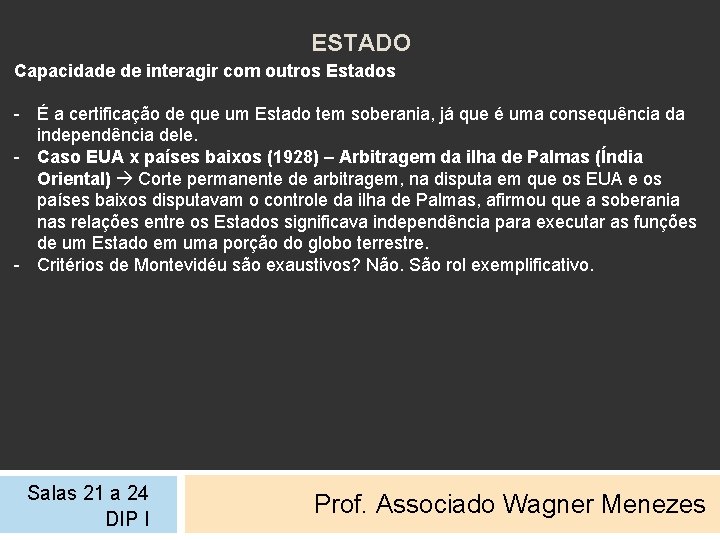 ESTADO

Capacidade de interagir com outros Estados

- É a certificação de que um Estado tem soberania, já que é uma consequência da independência dele.
- Caso EUA x países baixos (1928) – Arbitragem da ilha de Palmas (Índia Oriental) → Corte permanente de arbitragem, na disputa em que os EUA e os países baixos disputavam o controle da ilha de Palmas, afirmou que a soberania nas relações entre os Estados significava independência para executar as funções de um Estado em uma porção do globo terrestre.
- Critérios de Montevidéu são exaustivos? Não. São rol exemplificativo.

Salas 21 a 24
DIP I

Prof. Associado Wagner Menezes